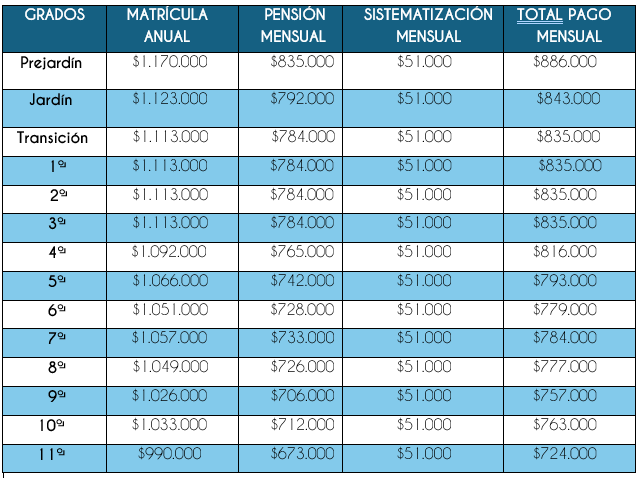 | GRADOS | MATRÍCULA ANUAL | PENSIÓN MENSUAL | SISTEMATIZACIÓN MENSUAL | TOTAL PAGO MENSUAL |
|---|---|---|---|---|
| Prejardín | \$1.170.000 | \$835.000 | \$51.000 | \$886.000 |
| Jardín | \$1.123.000 | \$792.000 | \$51.000 | \$843.000 |
| Transición | \$1.113.000 | \$784.000 | \$51.000 | \$835.000 |
| 1º | \$1.113.000 | \$784.000 | \$51.000 | \$835.000 |
| 2º | \$1.113.000 | \$784.000 | \$51.000 | \$835.000 |
| 3º | \$1.113.000 | \$784.000 | \$51.000 | \$835.000 |
| 4º | \$1.092.000 | \$765.000 | \$51.000 | \$816.000 |
| 5º | \$1.066.000 | \$742.000 | \$51.000 | \$793.000 |
| 6º | \$1.051.000 | \$728.000 | \$51.000 | \$779.000 |
| 7º | \$1.057.000 | \$733.000 | \$51.000 | \$784.000 |
| 8º | \$1.049.000 | \$726.000 | \$51.000 | \$777.000 |
| 9º | \$1.026.000 | \$706.000 | \$51.000 | \$757.000 |
| 10º | \$1.033.000 | \$712.000 | \$51.000 | \$763.000 |
| 11º | \$990.000 | \$673.000 | \$51.000 | \$724.000 |